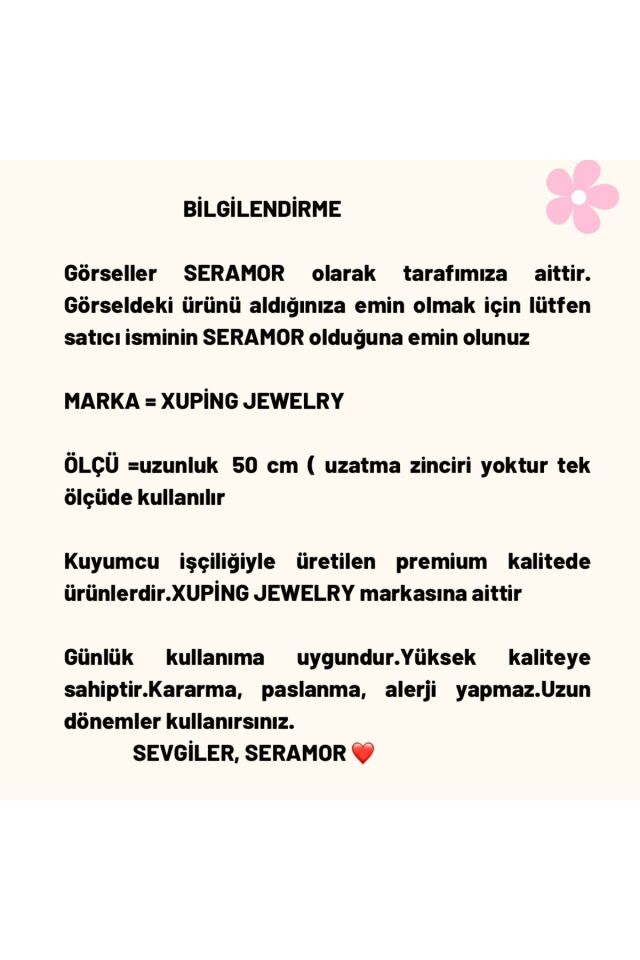 BİLGİLENDİRME

Görseller SERAMOR olarak tarafımıza aittir. Görseldeki ürünü aldığınıza emin olmak için lütfen satıcı isminin SERAMOR olduğuna emin olunuz

MARKA = XUPİNG JEWELRY

ÖLÇÜ =uzunluk 50 cm ( uzatma zinciri yoktur tek ölçüde kullanılır

Kuyumcu işçiliğiyle üretilen premium kalitede ürünlerdir.XUPİNG JEWELRY markasına aittir

Günlük kullanıma uygundur.Yüksek kaliteye sahiptir.Kararma, paslanma, alerji yapmaz.Uzun dönemler kullanırsınız.
SEVGİLER, SERAMOR ❤️